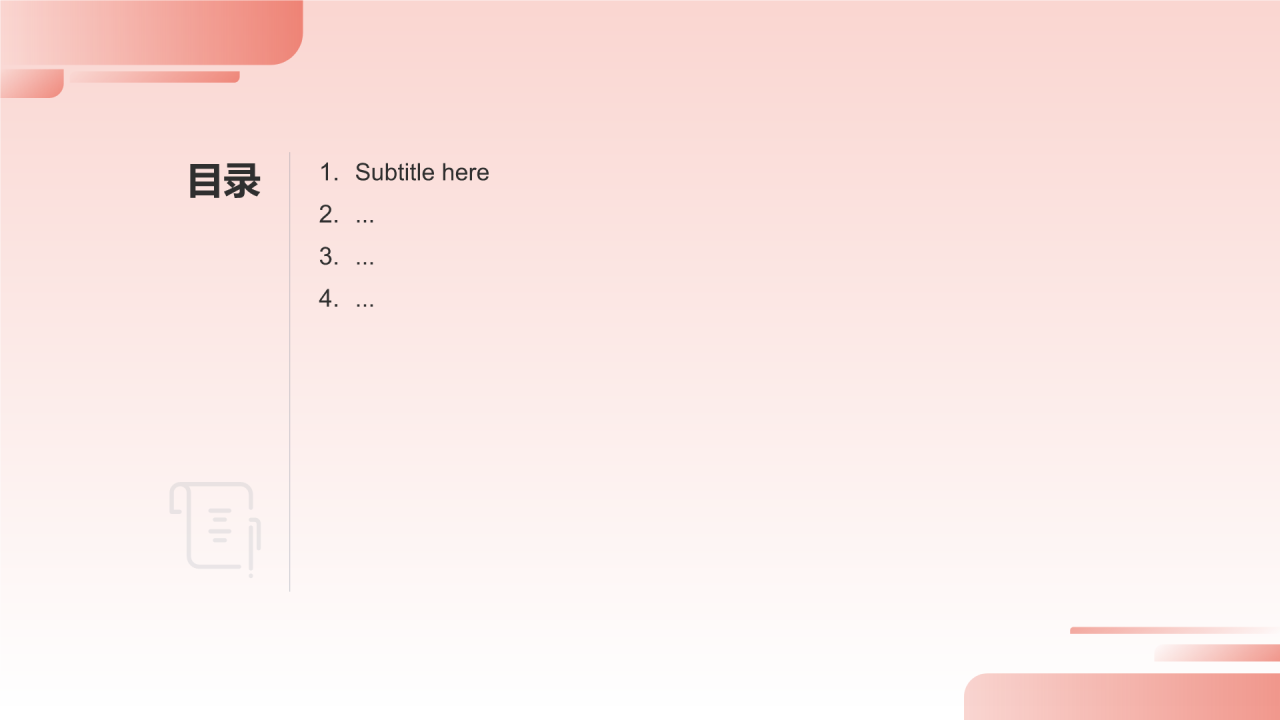 目录

1. Subtitle here
2. ...
3. ...
4. ...